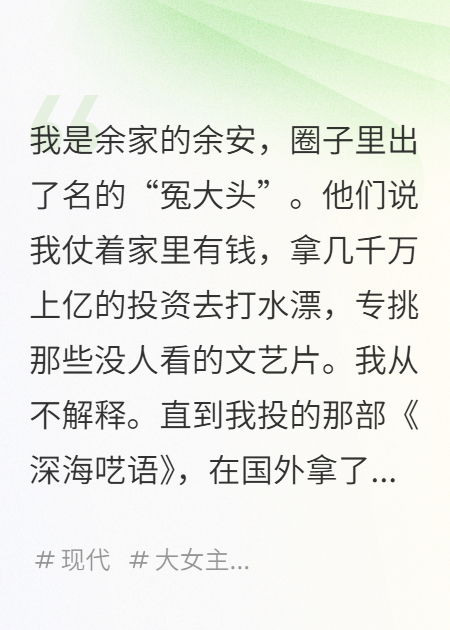 我是余家的余安，圈子里出了名的“冤大头”。他们说我仗着家里有钱，拿几千万上亿的投资去打水漂，专挑那些没人看的文艺片。我从不解释。直到我投的那部《深海呓语》，在国外拿了...

# 现代  # 大女主...